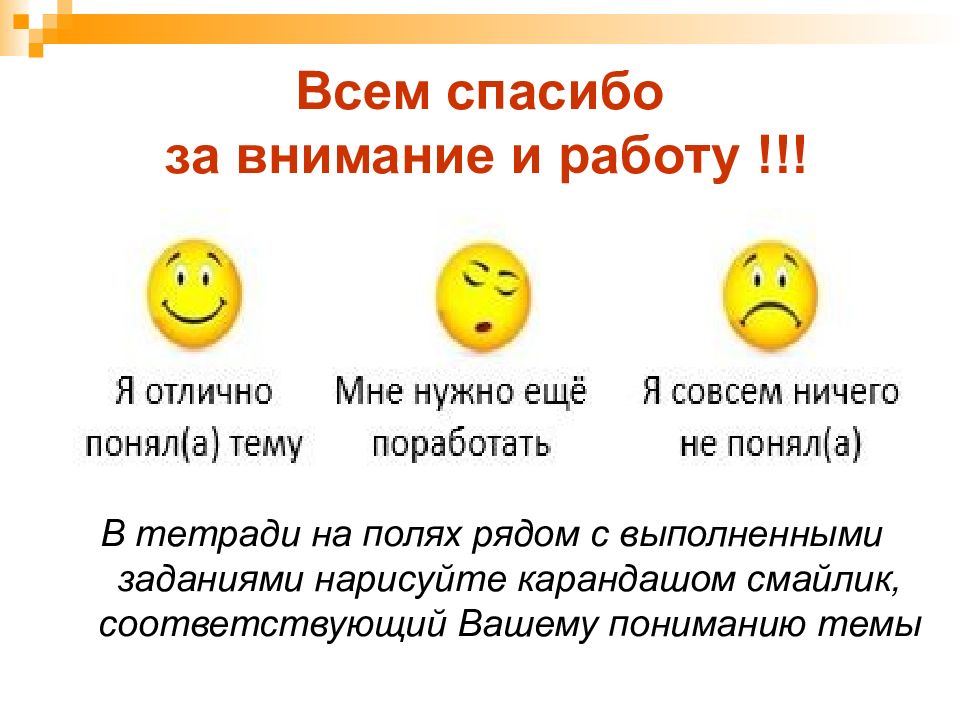 Всем спасибо
за внимание и работу !!!

Я отлично понял(а) тему

Мне нужно ещё поработать

Я совсем ничего не понял(а)

В тетради на полях рядом с выполненными заданиями нарисуйте карандашом смайлик, соответствующий Вашему пониманию темы